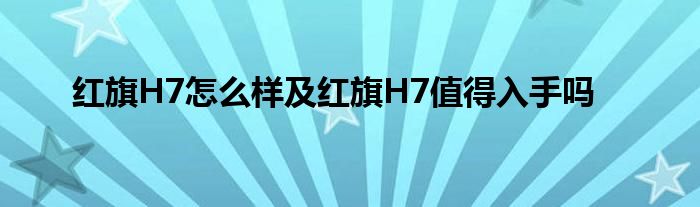 红旗H7怎么样及红旗H7值得入手吗